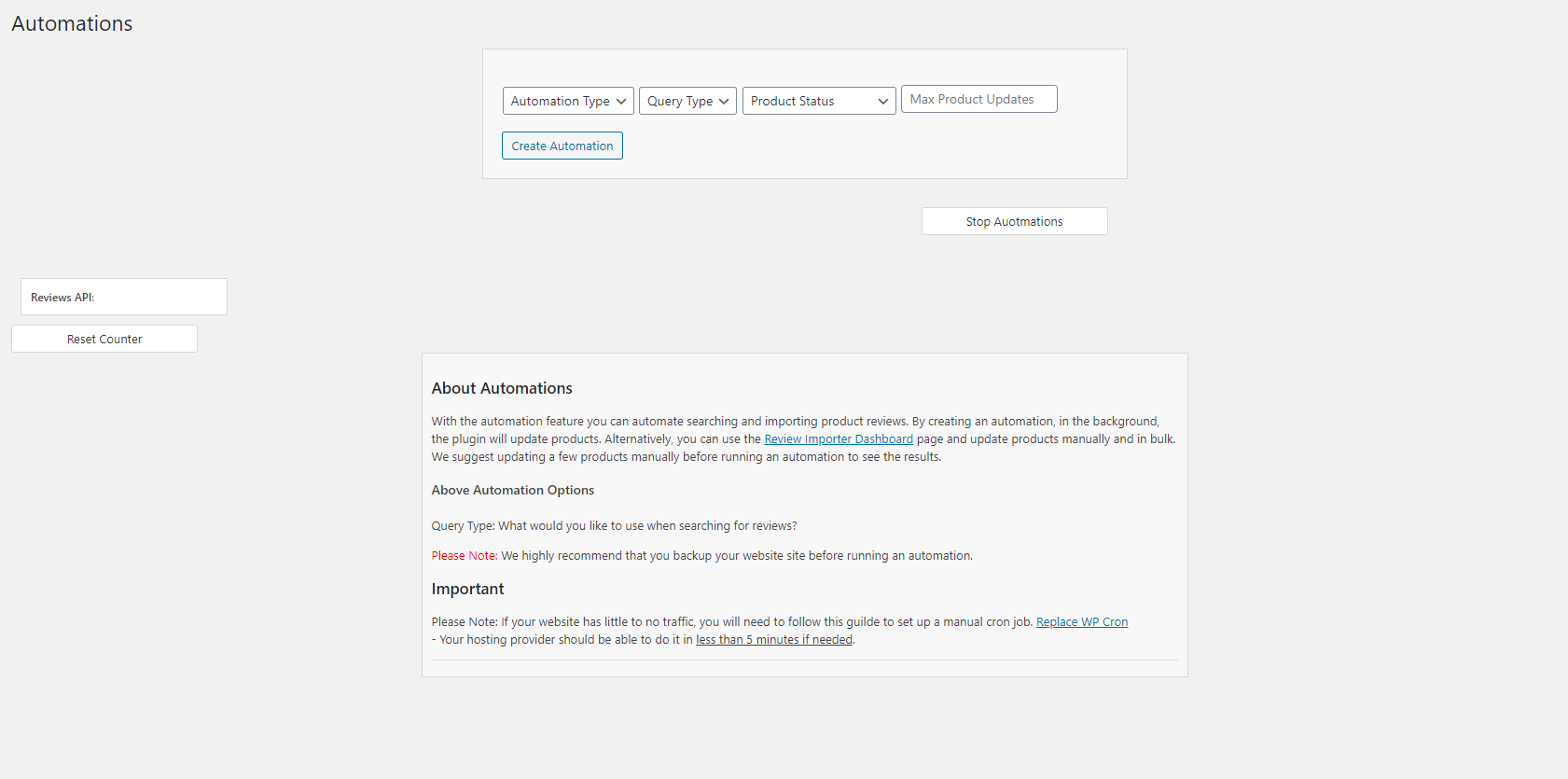 Automations

Automation Type
Query Type
Product Status
Max Product Updates

Create Automation

Stop Auotmations

Reviews API:

Reset Counter

About Automations

With the automation feature you can automate searching and importing product reviews. By creating an automation, in the background, the plugin will update products. Alternatively, you can use the Review Importer Dashboard page and update products manually and in bulk. We suggest updating a few products manually before running an automation to see the results.

Above Automation Options

Query Type: What would you like to use when searching for reviews?

Please Note: We highly recommend that you backup your website site before running an automation.

Important

Please Note: If your website has little to no traffic, you will need to follow this guilde to set up a manual cron job. Replace WP Cron - Your hosting provider should be able to do it in less than 5 minutes if needed.